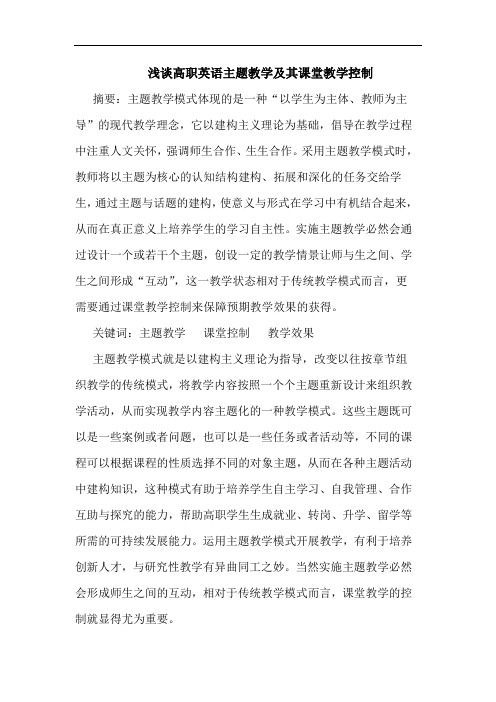 浅谈高职英语主题教学及其课堂教学控制

摘要：主题教学模式体现的是一种“以学生为主体、教师为主导”的现代教学理念，它以建构主义理论为基础，倡导在教学过程中注重人文关怀，强调师生合作、生生合作。采用主题教学模式时，教师将以主题为核心的认知结构建构、拓展和深化的任务交给学生，通过主题与话题的建构，使意义与形式在学习中有机结合起来，从而在真正意义上培养学生的学习自主性。实施主题教学必然会通过设计一个或若干个主题，创设一定的教学情景让师与生之间、学生之间形成“互动”，这一教学状态相对于传统教学模式而言，更需要通过课堂教学控制来保障预期教学效果的获得。

关键词：主题教学　课堂控制　教学效果

主题教学模式就是以建构主义理论为指导，改变以往按章节组织教学的传统模式，将教学内容按照一个个主题重新设计来组织教学活动，从而实现教学内容主题化的一种教学模式。这些主题既可以是一些案例或者问题，也可以是一些任务或者活动等，不同的课程可以根据课程的性质选择不同的对象主题，从而在各种主题活动中建构知识，这种模式有助于培养学生自主学习、自我管理、合作互助与探究的能力，帮助高职学生生成就业、转岗、升学、留学等所需的可持续发展能力。运用主题教学模式开展教学，有利于培养创新人才，与研究性教学有异曲同工之妙。当然实施主题教学必然会形成师生之间的互动，相对于传统教学模式而言，课堂教学的控制就显得尤为重要。